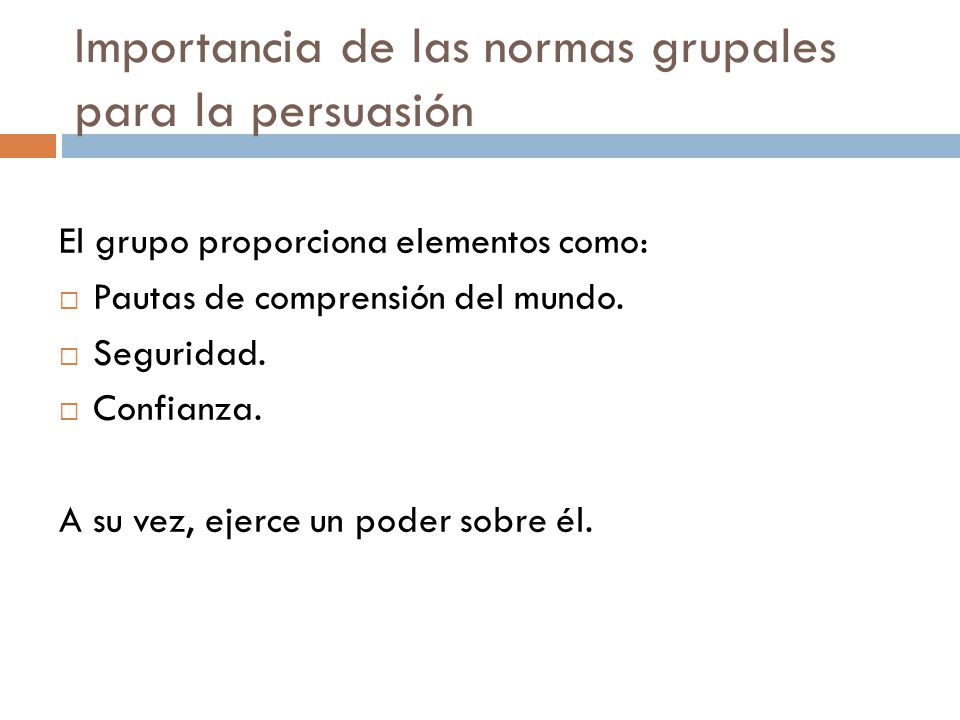 Importancia de las normas grupales para la persuasión

El grupo proporciona elementos como:
□ Pautas de comprensión del mundo.
□ Seguridad.
□ Confianza.

A su vez, ejerce un poder sobre él.